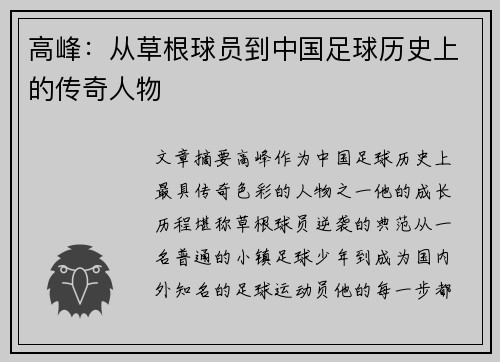 高峰：从草根球员到中国足球历史上的传奇人物

文章摘要高峰作为中国足球历史上最具传奇色彩的人物之一他的成长历程堪称草根球员逆袭的典范从一名普通的小镇足球少年到成为国内外知名的足球运动员他的每一步都